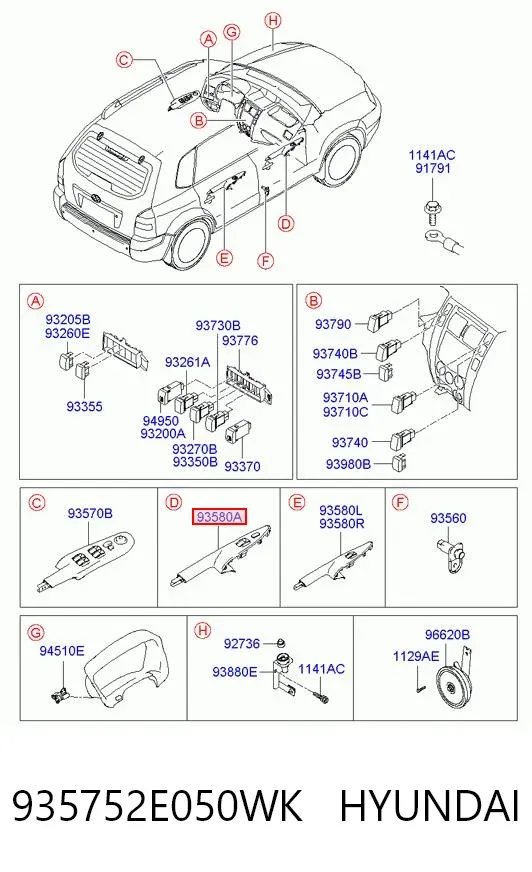 C
A
G
H
B
D
E
F

1141AC
91791

A
93205B
93260E
93355
93730B
93776
93261A
94950
93200A
93270B
93350B
93370

B
93790
93740B
93745B
93710A
93710C
93740
93980B

C
93570B

D
93580A

E
93580L
93580R

F
93560

G
94510E

H
92736
93880E
1141AC

96620B
1129AE

935752E050WK HYUNDAI